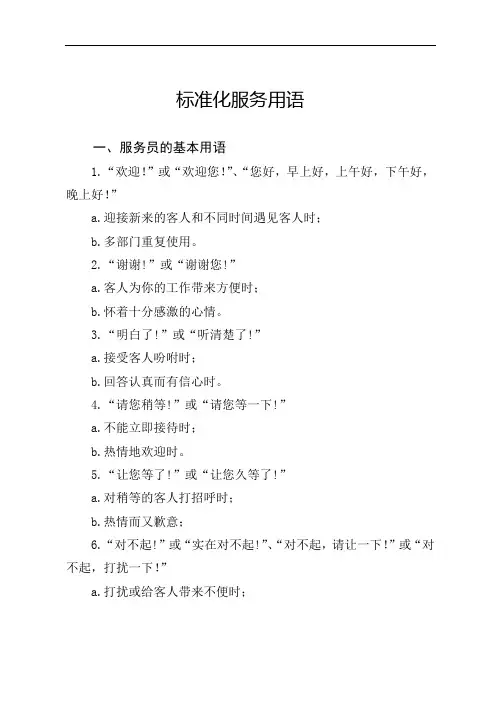 标准化服务用语

一、服务员的基本用语

1.“欢迎！”或“欢迎您！”、“您好，早上好，上午好，下午好，晚上好！”

a.迎接新来的客人和不同时间遇见客人时；

b.多部门重复使用。

2.“谢谢！”或“谢谢您！”

a.客人为你的工作带来方便时；

b.怀着十分感激的心情。

3.“明白了！”或“听清楚了！”

a.接受客人吩咐时；

b.回答认真而有信心时。

4.“请您稍等！”或“请您等一下！”

a.不能立即接待时；

b.热情地欢迎时。

5.“让您等了！”或“让您久等了！”

a.对稍等的客人打招呼时；

b.热情而又歉意；

6.“对不起！”或“实在对不起！”、“对不起，请让一下！”或“对不起，打扰一下！”

a.打扰或给客人带来不便时；